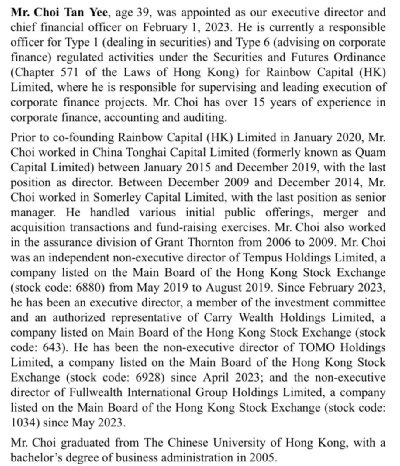 Mr. Choi Tan Yee, age 39, was appointed as our executive director and chief financial officer on February 1, 2023. He is currently a responsible officer for Type 1 (dealing in securities) and Type 6 (advising on corporate finance) regulated activities under the Securities and Futures Ordinance (Chapter 571 of the Laws of Hong Kong) for Rainbow Capital (HK) Limited, where he is responsible for supervising and leading execution of corporate finance projects. Mr. Choi has over 15 years of experience in corporate finance, accounting and auditing.

Prior to co-founding Rainbow Capital (HK) Limited in January 2020, Mr. Choi worked in China Tonghai Capital Limited (formerly known as Quam Capital Limited) between January 2015 and December 2019, with the last position as director. Between December 2009 and December 2014, Mr. Choi worked in Somerley Capital Limited, with the last position as senior manager. He handled various initial public offerings, merger and acquisition transactions and fund-raising exercises. Mr. Choi also worked in the assurance division of Grant Thornton from 2006 to 2009. Mr. Choi was an independent non-executive director of Tempus Holdings Limited, a company listed on the Main Board of the Hong Kong Stock Exchange (stock code: 6880) from May 2019 to August 2019. Since February 2023, he has been an executive director, a member of the investment committee and an authorized representative of Carry Wealth Holdings Limited, a company listed on Main Board of the Hong Kong Stock Exchange (stock code: 643). He has been the non-executive director of TOMO Holdings Limited, a company listed on the Main Board of the Hong Kong Stock Exchange (stock code: 6928) since April 2023; and the non-executive director of Fullwealth International Group Holdings Limited, a company listed on the Main Board of the Hong Kong Stock Exchange (stock code: 1034) since May 2023.

Mr. Choi graduated from The Chinese University of Hong Kong, with a bachelor's degree of business administration in 2005.